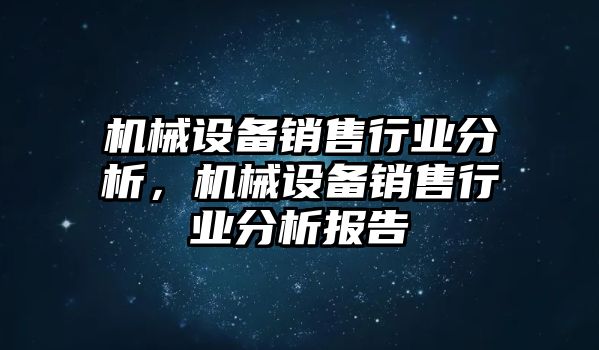 机械设备销售行业分析，机械设备销售行业分析报告